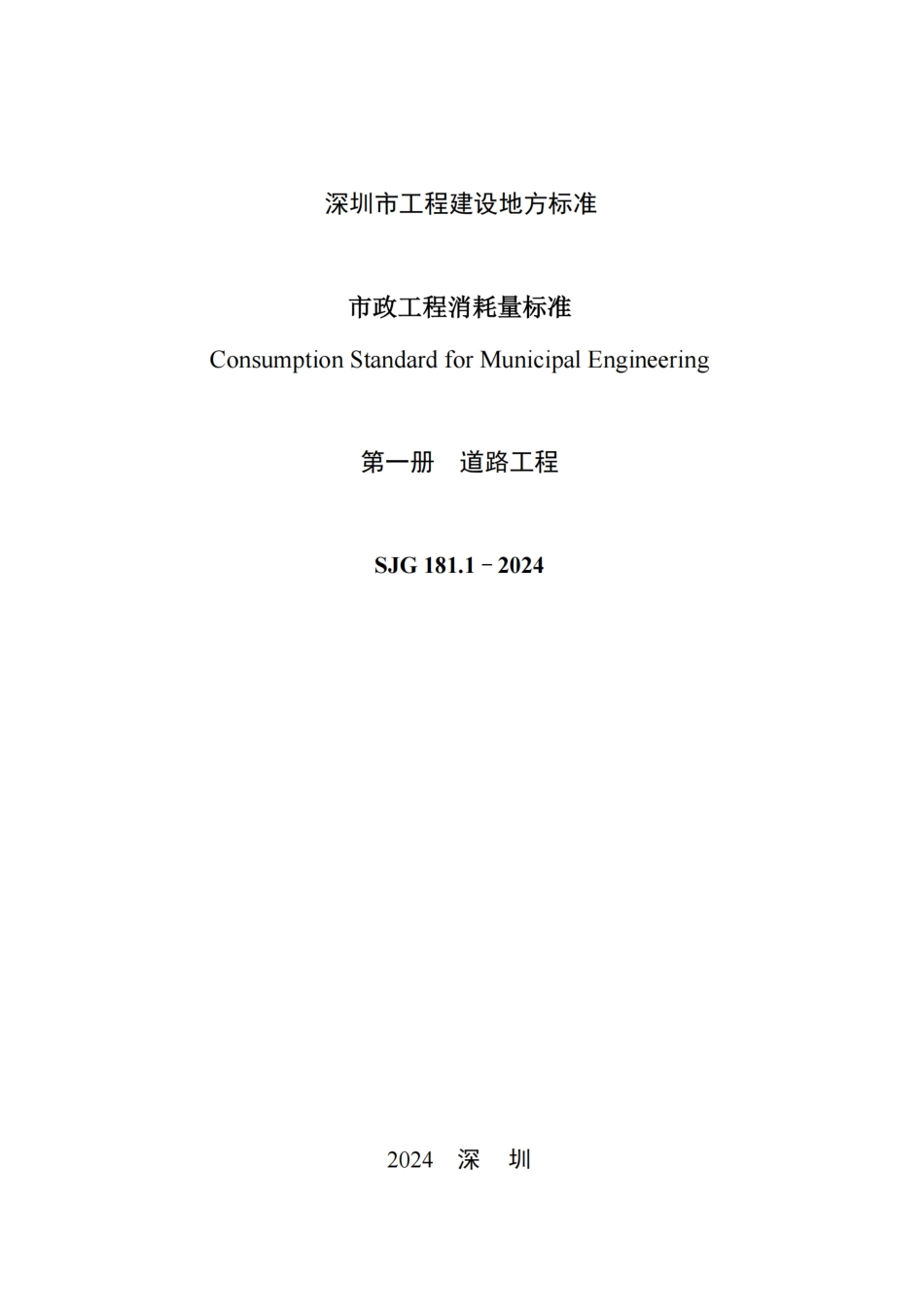 深圳市工程建设地方标准

市政工程消耗量标准

Consumption Standard for Municipal Engineering

第一册　道路工程

SJG 181.1－2024

2024　深　圳